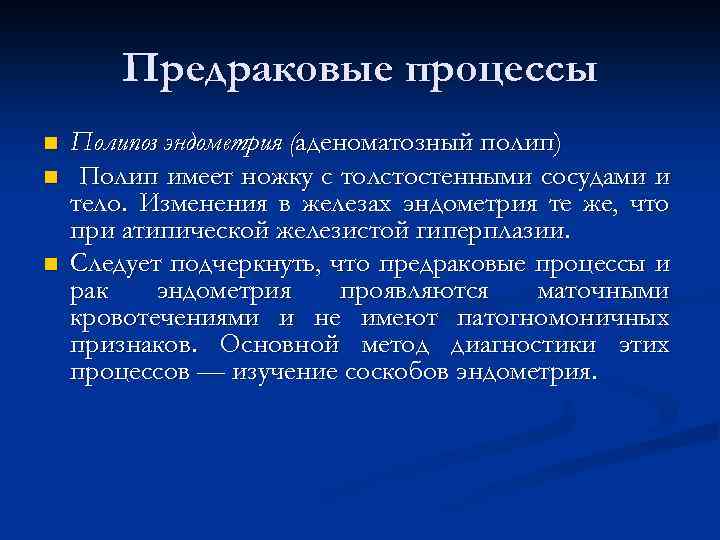 Предраковые процессы

• Полипоз эндометрия (аденоматозный полип)

• Полип имеет ножку с толстостенными сосудами и тело. Изменения в железах эндометрия те же, что при атипической железистой гиперплазии.

• Следует подчеркнуть, что предраковые процессы и рак эндометрия проявляются маточными кровотечениями и не имеют патогномоничных признаков. Основной метод диагностики этих процессов — изучение соскобов эндометрия.